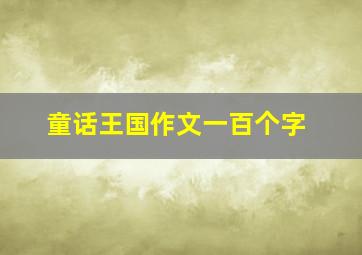 童话王国作文一百个字